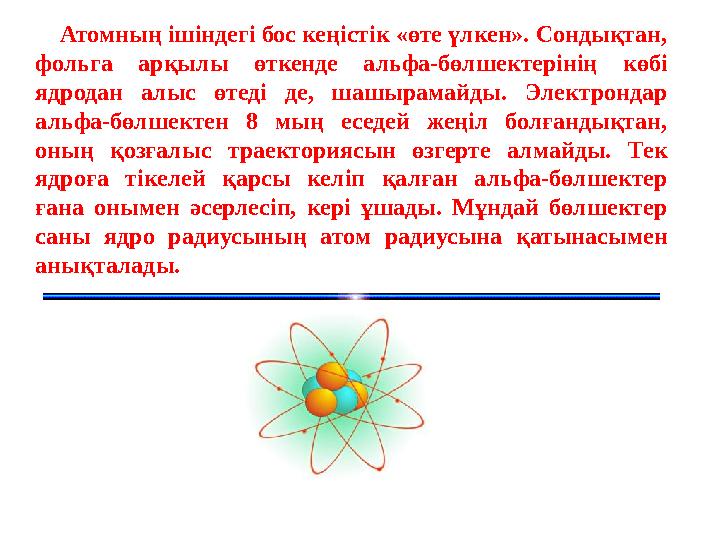 Атомның ішіндегі бос кеңістік «өте үлкен». Сондықтан, фольга арқылы өткенде альфа-бөлшектерінің көбі ядродан алыс өтеді де, шашырамайды. Электрондар альфа-бөлшектен 8 мың еседей жеңіл болғандықтан, оның қозғалыс траекториясын өзгерте алмайды. Тек ядроға тікелей қарсы келіп қалған альфа-бөлшектер ғана онымен әсерлесіп, кері ұшады. Мұндай бөлшектер саны ядро радиусының атом радиусына қатынасымен анықталады.